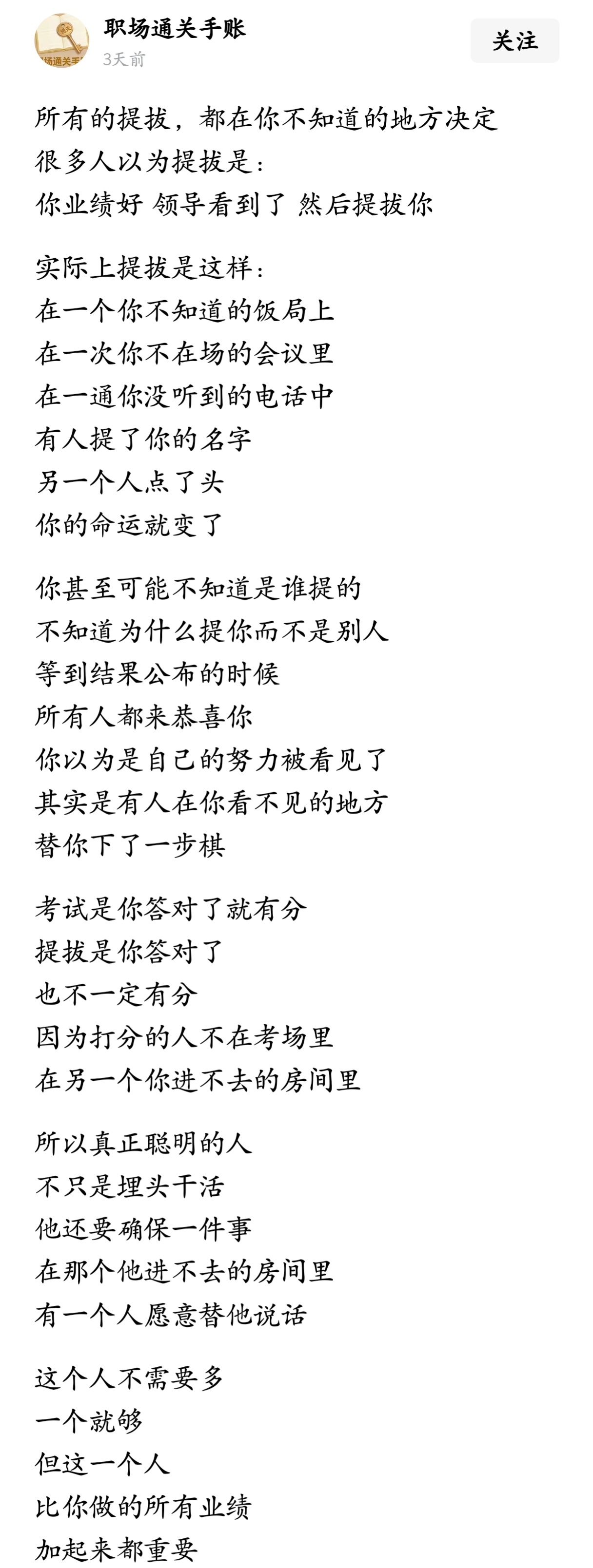 职场通关手账
3天前
关注

所有的提拔，都在你不知道的地方决定
很多人以为提拔是：
你业绩好 领导看到了 然后提拔你

实际上提拔是这样：
在一个你不知道的饭局上
在一次你不在场的会议里
在一通你没听到的电话中
有人提了你的名字
另一个人点了头
你的命运就变了

你甚至可能不知道是谁提的
不知道为什么提你而不是别人
等到结果公布的时候
所有人都来恭喜你
你以为是自己的努力被看见了
其实是有人在你看不见的地方
替你下了一步棋

考试是你答对了就有分
提拔是你答对了
也不一定有分
因为打分的人不在考场里
在另一个你进不去的房间里

所以真正聪明的人
不只是埋头干活
他还要确保一件事
在那个他进不去的房间里
有一个人愿意替他说话

这个人不需要多
一个就够
但这一个人
比你做的所有业绩
加起来都重要